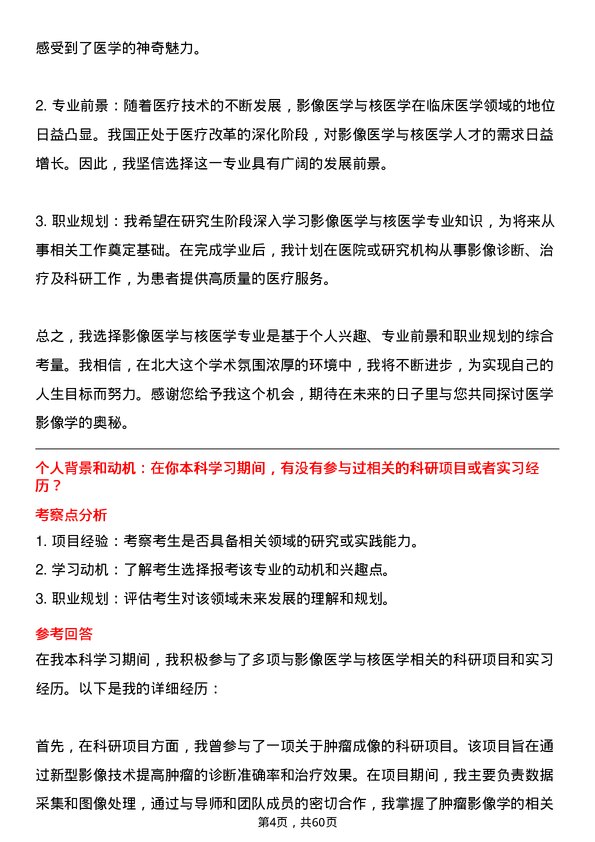 感受到了医学的神奇魅力。

2. 专业前景：随着医疗技术的不断发展，影像医学与核医学在临床医学领域的地位日益凸显。我国正处于医疗改革的深化阶段，对影像医学与核医学人才的需求日益增长。因此，我坚信选择这一专业具有广阔的发展前景。

3. 职业规划：我希望在研究生阶段深入学习影像医学与核医学专业知识，为将来从事相关工作奠定基础。在完成学业后，我计划在医院或研究机构从事影像诊断、治疗及科研工作，为患者提供高质量的医疗服务。

总之，我选择影像医学与核医学专业是基于个人兴趣、专业前景和职业规划的综合考量。我相信，在北大这个学术氛围浓厚的环境中，我将不断进步，为实现自己的人生目标而努力。感谢您给予我这个机会，期待在未来的日子里与您共同探讨医学影像学的奥秘。

个人背景和动机：在你本科学习期间，有没有参与过相关的科研项目或者实习经历？

考察点分析

1. 项目经验：考察考生是否具备相关领域的研究或实践能力。

2. 学习动机：了解考生选择报考该专业的动机和兴趣点。

3. 职业规划：评估考生对该领域未来发展的理解和规划。

参考回答

在我本科学习期间，我积极参与了多项与影像医学与核医学相关的科研项目和实习经历。以下是我的详细经历：

首先，在科研项目方面，我曾参与了一项关于肿瘤成像的科研项目。该项目旨在通过新型影像技术提高肿瘤的诊断准确率和治疗效果。在项目期间，我主要负责数据采集和图像处理，通过与导师和团队成员的密切合作，我掌握了肿瘤影像学的相关

第4页，共60页